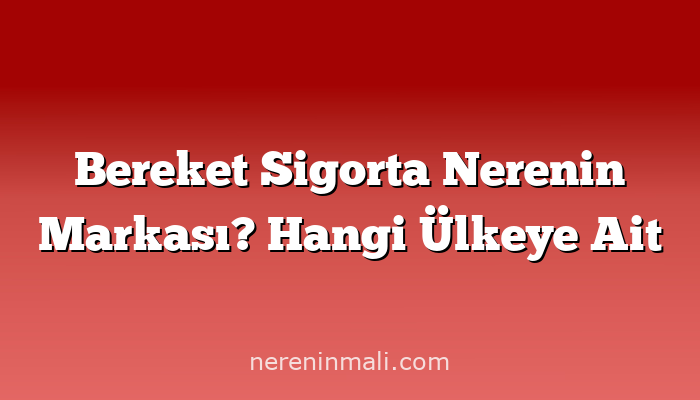 Bereket Sigorta Nerenin Markası? Hangi Ülkeye Ait

nereninmali.com